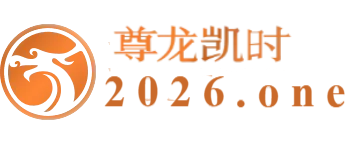 尊龙凯时
2026.one